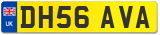 UK
DH56 AVA